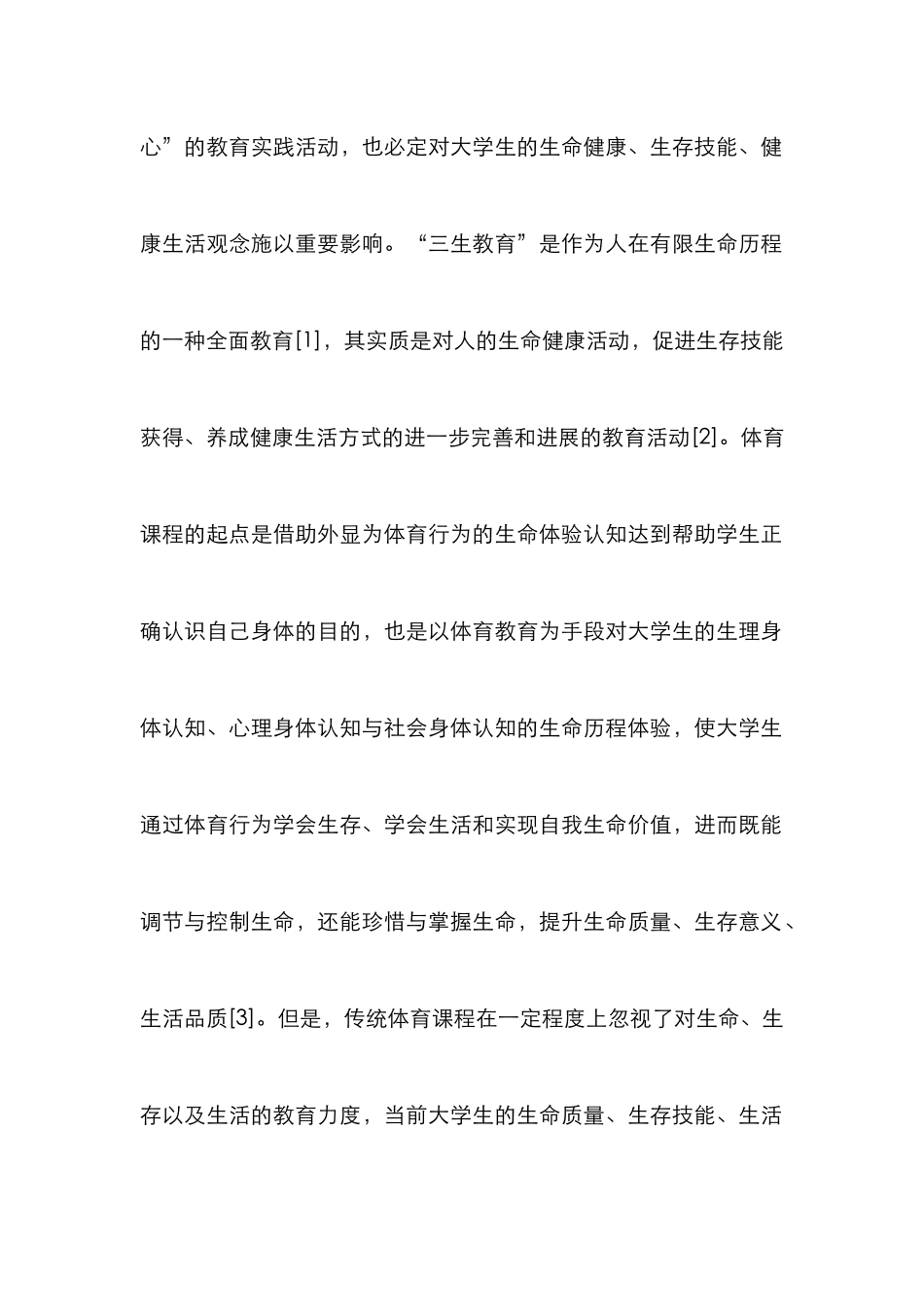 心”的教育实践活动，也必定对大学生的生命健康、生存技能、健康生活观念施以重要影响。“三生教育”是作为人在有限生命历程的一种全面教育[1]，其实质是对人的生命健康活动，促进生存技能获得、养成健康生活方式的进一步完善和进展的教育活动[2]。体育课程的起点是借助外显为体育行为的生命体验认知达到帮助学生正确认识自己身体的目的，也是以体育教育为手段对大学生的生理身体认知、心理身体认知与社会身体认知的生命历程体验，使大学生通过体育行为学会生存、学会生活和实现自我生命价值，进而既能调节与控制生命，还能珍惜与掌握生命，提升生命质量、生存意义、生活品质[3]。但是，传统体育课程在一定程度上忽视了对生命、生存以及生活的教育力度，当前大学生的生命质量、生存技能、生活